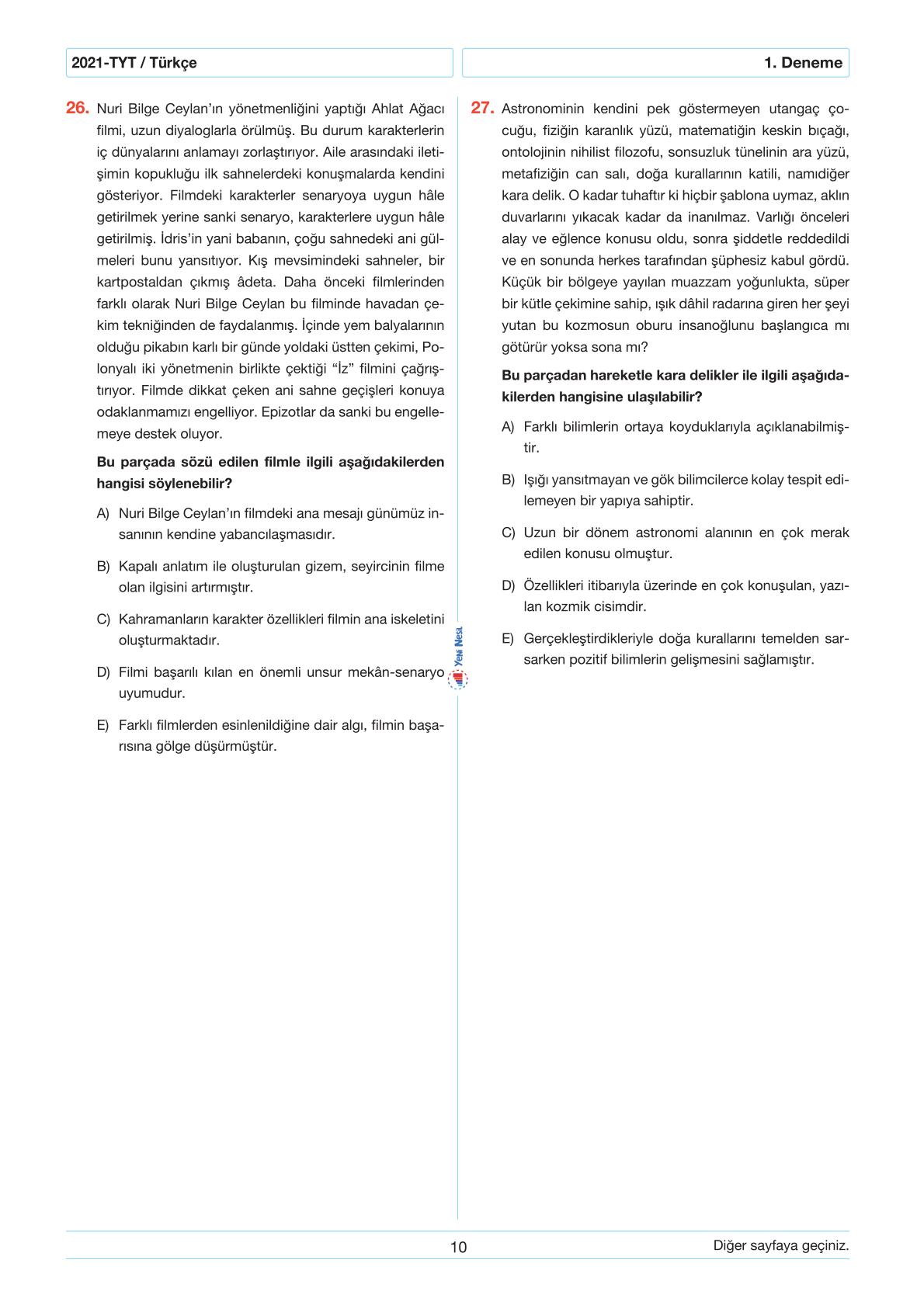 2021-TYT / Türkçe

1. Deneme

26. Nuri Bilge Ceylan'ın yönetmenliğini yaptığı Ahlat Ağacı filmi, uzun diyaloglarla örülmüş. Bu durum karakterlerin iç dünyalarını anlamayı zorlaştırıyor. Aile arasındaki iletişimin kopukluğu ilk sahnelerdeki konuşmalarda kendini gösteriyor. Filmdeki karakterler senaryoya uygun hâle getirilmek yerine sanki senaryo, karakterlere uygun hâle getirilmiş. İdris'in yani babanın, çoğu sahnedeki ani gülmeleri bunu yansıtıyor. Kış mevsimindeki sahneler, bir kartpostaldan çıkmış âdeta. Daha önceki filmlerinden farklı olarak Nuri Bilge Ceylan bu filminde havadan çekim tekniğinden de faydalanmış. İçinde yem balyalarının olduğu pikabın karlı bir günde yoldaki üstten çekimi, Polonyalı iki yönetmenin birlikte çektiği "İz" filmini çağrıştırıyor. Filmde dikkat çeken ani sahne geçişleri konuya odaklanmamızı engelliyor. Epizotlar da sanki bu engellemeye destek oluyor.

Bu parçada sözü edilen filmle ilgili aşağıdakilerden hangisi söylenebilir?

A) Nuri Bilge Ceylan'ın filmdeki ana mesajı günümüz insanının kendine yabancılaşmasıdır.

B) Kapalı anlatım ile oluşturulan gizem, seyircinin filme olan ilgisini artırmıştır.

C) Kahramanların karakter özellikleri filmin ana iskeletini oluşturmaktadır.

D) Filmi başarılı kılan en önemli unsur mekân-senaryo uyumudur.

E) Farklı filmlerden esinlenildiğine dair algı, filmin başarısına gölge düşürmüştür.

Yeni Nesil

27. Astronominin kendini pek göstermeyen utangaç çocuğu, fiziğin karanlık yüzü, matematiğin keskin bıçağı, ontolojinin nihilist filozofu, sonsuzluk tünelinin ara yüzü, metafiziğin can salı, doğa kurallarının katili, namıdiğer kara delik. O kadar tuhaftır ki hiçbir şablona uymaz, aklın duvarlarını yıkacak kadar da inanılmaz. Varlığı önceleri alay ve eğlence konusu oldu, sonra şiddetle reddedildi ve en sonunda herkes tarafından şüphesiz kabul gördü. Küçük bir bölgeye yayılan muazzam yoğunlukta, süper bir kütle çekimine sahip, ışık dâhil radarına giren her şeyi yutan bu kozmosun oburu insanoğlunu başlangıca mı götürür yoksa sona mı?

Bu parçadan hareketle kara delikler ile ilgili aşağıdakilerden hangisine ulaşılabilir?

A) Farklı bilimlerin ortaya koyduklarıyla açıklanabilmiştir.

B) Işığı yansıtmayan ve gök bilimcilerce kolay tespit edilemeyen bir yapıya sahiptir.

C) Uzun bir dönem astronomi alanının en çok merak edilen konusu olmuştur.

D) Özellikleri itibarıyla üzerinde en çok konuşulan, yazılan kozmik cisimdir.

E) Gerçekleştirdikleriyle doğa kurallarını temelden sarsarken pozitif bilimlerin gelişmesini sağlamıştır.

10

Diğer sayfaya geçiniz.